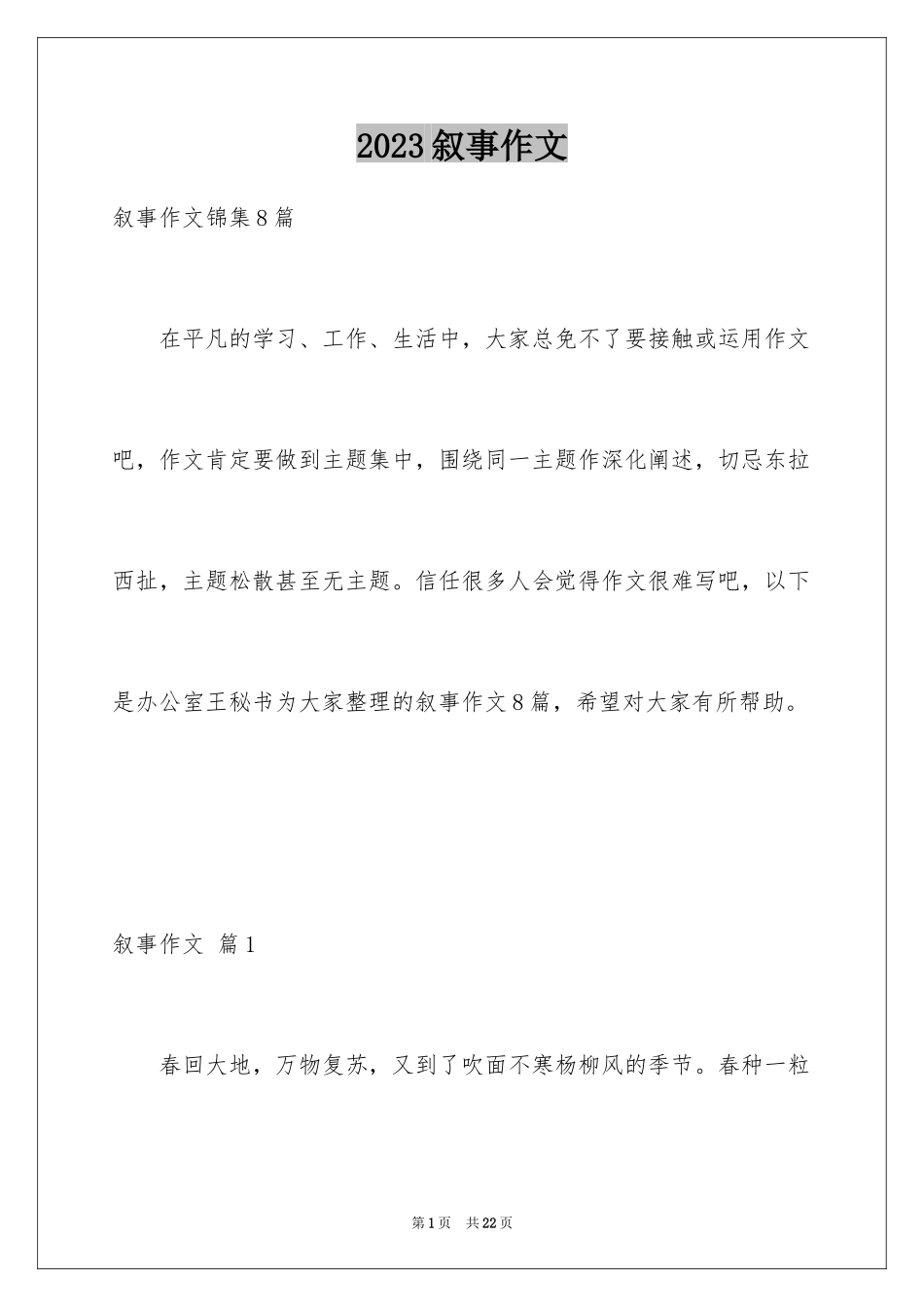 2023叙事作文

叙事作文锦集8篇

在平凡的学习、工作、生活中，大家总免不了要接触或运用作文吧，作文肯定要做到主题集中，围绕同一主题作深化阐述，切忌东拉西扯，主题松散甚至无主题。信任很多人会觉得作文很难写吧，以下是办公室王秘书为大家整理的叙事作文8篇，希望对大家有所帮助。

叙事作文 篇1

春回大地，万物复苏，又到了吹面不寒杨柳风的季节。春种一粒

第1页 共22页